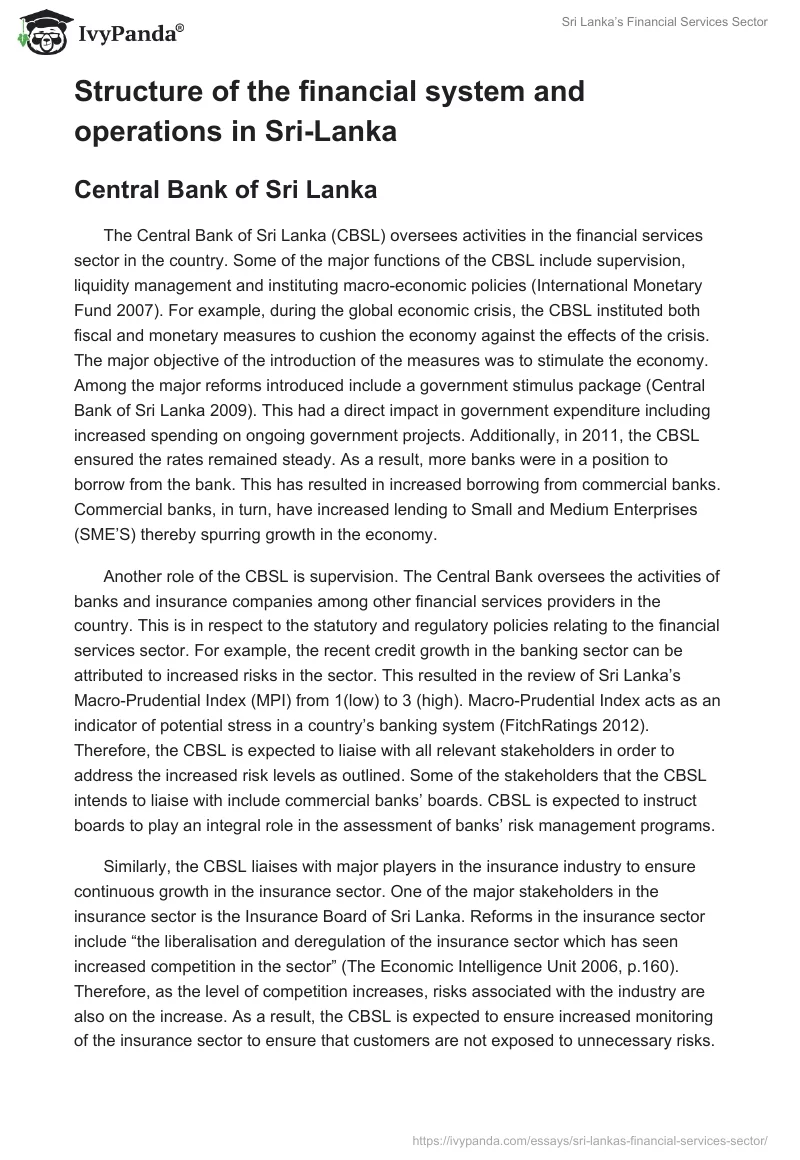 IvyPanda®

Sri Lanka's Financial Services Sector

Structure of the financial system and operations in Sri-Lanka

Central Bank of Sri Lanka

The Central Bank of Sri Lanka (CBSL) oversees activities in the financial services sector in the country. Some of the major functions of the CBSL include supervision, liquidity management and instituting macro-economic policies (International Monetary Fund 2007). For example, during the global economic crisis, the CBSL instituted both fiscal and monetary measures to cushion the economy against the effects of the crisis. The major objective of the introduction of the measures was to stimulate the economy. Among the major reforms introduced include a government stimulus package (Central Bank of Sri Lanka 2009). This had a direct impact in government expenditure including increased spending on ongoing government projects. Additionally, in 2011, the CBSL ensured the rates remained steady. As a result, more banks were in a position to borrow from the bank. This has resulted in increased borrowing from commercial banks. Commercial banks, in turn, have increased lending to Small and Medium Enterprises (SME'S) thereby spurring growth in the economy.

Another role of the CBSL is supervision. The Central Bank oversees the activities of banks and insurance companies among other financial services providers in the country. This is in respect to the statutory and regulatory policies relating to the financial services sector. For example, the recent credit growth in the banking sector can be attributed to increased risks in the sector. This resulted in the review of Sri Lanka's Macro-Prudential Index (MPI) from 1(low) to 3 (high). Macro-Prudential Index acts as an indicator of potential stress in a country's banking system (FitchRatings 2012). Therefore, the CBSL is expected to liaise with all relevant stakeholders in order to address the increased risk levels as outlined. Some of the stakeholders that the CBSL intends to liaise with include commercial banks' boards. CBSL is expected to instruct boards to play an integral role in the assessment of banks' risk management programs.

Similarly, the CBSL liaises with major players in the insurance industry to ensure continuous growth in the insurance sector. One of the major stakeholders in the insurance sector is the Insurance Board of Sri Lanka. Reforms in the insurance sector include "the liberalisation and deregulation of the insurance sector which has seen increased competition in the sector" (The Economic Intelligence Unit 2006, p.160). Therefore, as the level of competition increases, risks associated with the industry are also on the increase. As a result, the CBSL is expected to ensure increased monitoring of the insurance sector to ensure that customers are not exposed to unnecessary risks.

https://ivypanda.com/essays/sri-lankas-financial-services-sector/